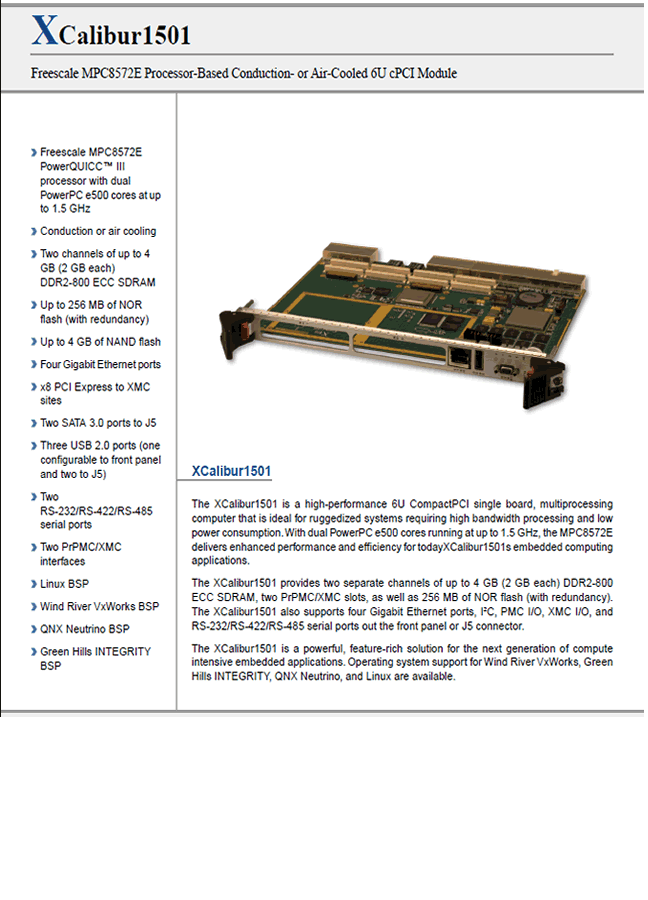 XCalibur1501

Freescale MPC8572E Processor-Based Conduction- or Air-Cooled 6U cPCI Module

Freescale MPC8572E PowerQUICC™ III processor with dual PowerPC e500 cores at up to 1.5 GHz

Conduction or air cooling

Two channels of up to 4 GB (2 GB each) DDR2-800 ECC SDRAM

Up to 256 MB of NOR flash (with redundancy)

Up to 4 GB of NAND flash

Four Gigabit Ethernet ports

x8 PCI Express to XMC sites

Two SATA 3.0 ports to J5

Three USB 2.0 ports (one configurable to front panel and two to J5)

Two RS-232/RS-422/RS-485 serial ports

Two PrPMC/XMC interfaces

Linux BSP

Wind River VxWorks BSP

QNX Neutrino BSP

Green Hills INTEGRITY BSP

XCalibur1501

The XCalibur1501 is a high-performance 6U CompactPCI single board, multiprocessing computer that is ideal for ruggedized systems requiring high bandwidth processing and low power consumption. With dual PowerPC e500 cores running at up to 1.5 GHz, the MPC8572E delivers enhanced performance and efficiency for todayXCalibur1501s embedded computing applications.

The XCalibur1501 provides two separate channels of up to 4 GB (2 GB each) DDR2-800 ECC SDRAM, two PrPMC/XMC slots, as well as 256 MB of NOR flash (with redundancy). The XCalibur1501 also supports four Gigabit Ethernet ports, I²C, PMC I/O, XMC I/O, and RS-232/RS-422/RS-485 serial ports out the front panel or J5 connector.

The XCalibur1501 is a powerful, feature-rich solution for the next generation of compute intensive embedded applications. Operating system support for Wind River VxWorks, Green Hills INTEGRITY, QNX Neutrino, and Linux are available.